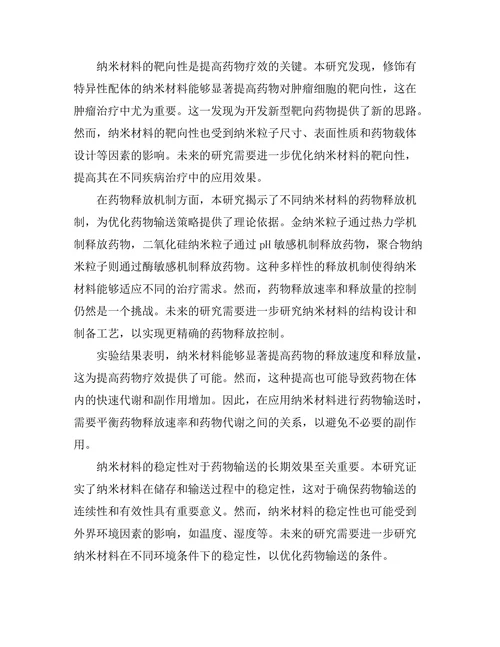 纳米材料的靶向性是提高药物疗效的关键。本研究发现，修饰有特异性配体的纳米材料能够显著提高药物对肿瘤细胞的靶向性，这在肿瘤治疗中尤为重要。这一发现为开发新型靶向药物提供了新的思路。然而，纳米材料的靶向性也受到纳米粒子尺寸、表面性质和药物载体设计等因素的影响。未来的研究需要进一步优化纳米材料的靶向性，提高其在不同疾病治疗中的应用效果。

在药物释放机制方面，本研究揭示了不同纳米材料的药物释放机制，为优化药物输送策略提供了理论依据。金纳米粒子通过热力学机制释放药物，二氧化硅纳米粒子通过 pH 敏感机制释放药物，聚合物纳米粒子则通过酶敏感机制释放药物。这种多样性的释放机制使得纳米材料能够适应不同的治疗需求。然而，药物释放速率和释放量的控制仍然是一个挑战。未来的研究需要进一步研究纳米材料的结构设计和制备工艺，以实现更精确的药物释放控制。

实验结果表明，纳米材料能够显著提高药物的释放速度和释放量，这为提高药物疗效提供了可能。然而，这种提高也可能导致药物在体内的快速代谢和副作用增加。因此，在应用纳米材料进行药物输送时，需要平衡药物释放速率和药物代谢之间的关系，以避免不必要的副作用。

纳米材料的稳定性对于药物输送的长期效果至关重要。本研究证实了纳米材料在储存和输送过程中的稳定性，这对于确保药物输送的连续性和有效性具有重要意义。然而，纳米材料的稳定性也可能受到外界环境因素的影响，如温度、湿度等。未来的研究需要进一步研究纳米材料在不同环境条件下的稳定性，以优化药物输送的条件。